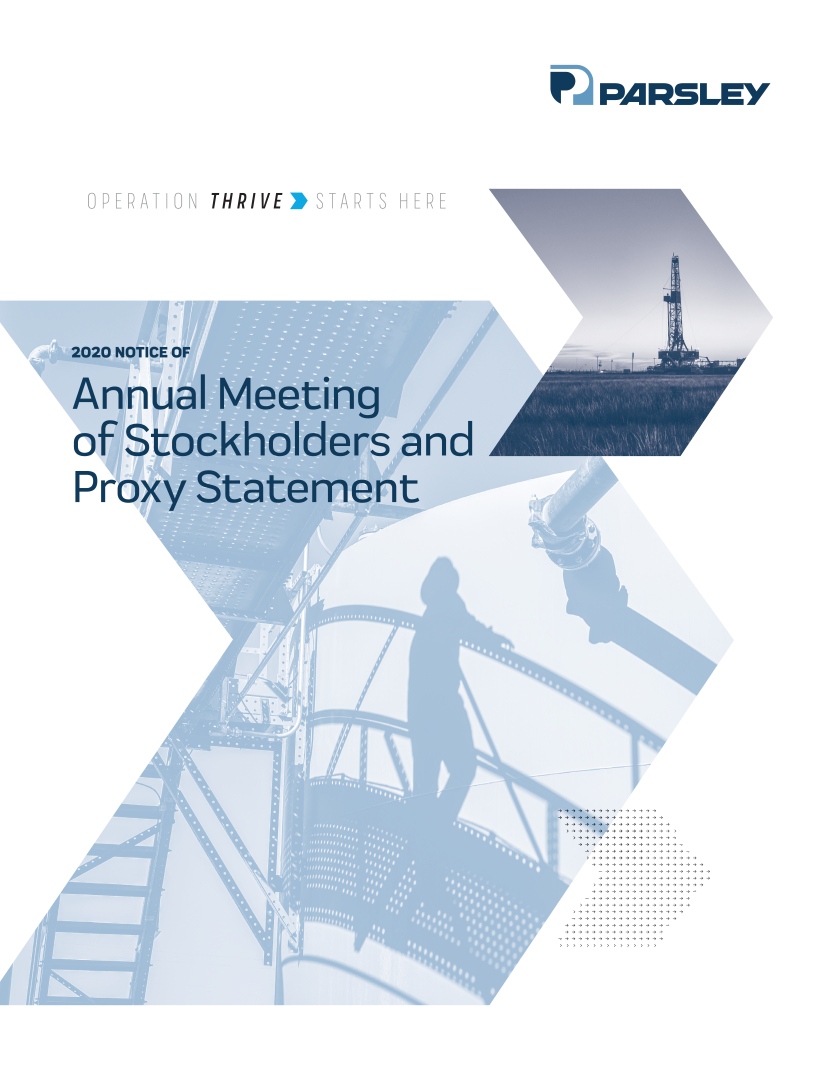 PARSLEY

OPERATION THRIVE STARTS HERE

2020 NOTICE OF

Annual Meeting of Stockholders and Proxy Statement